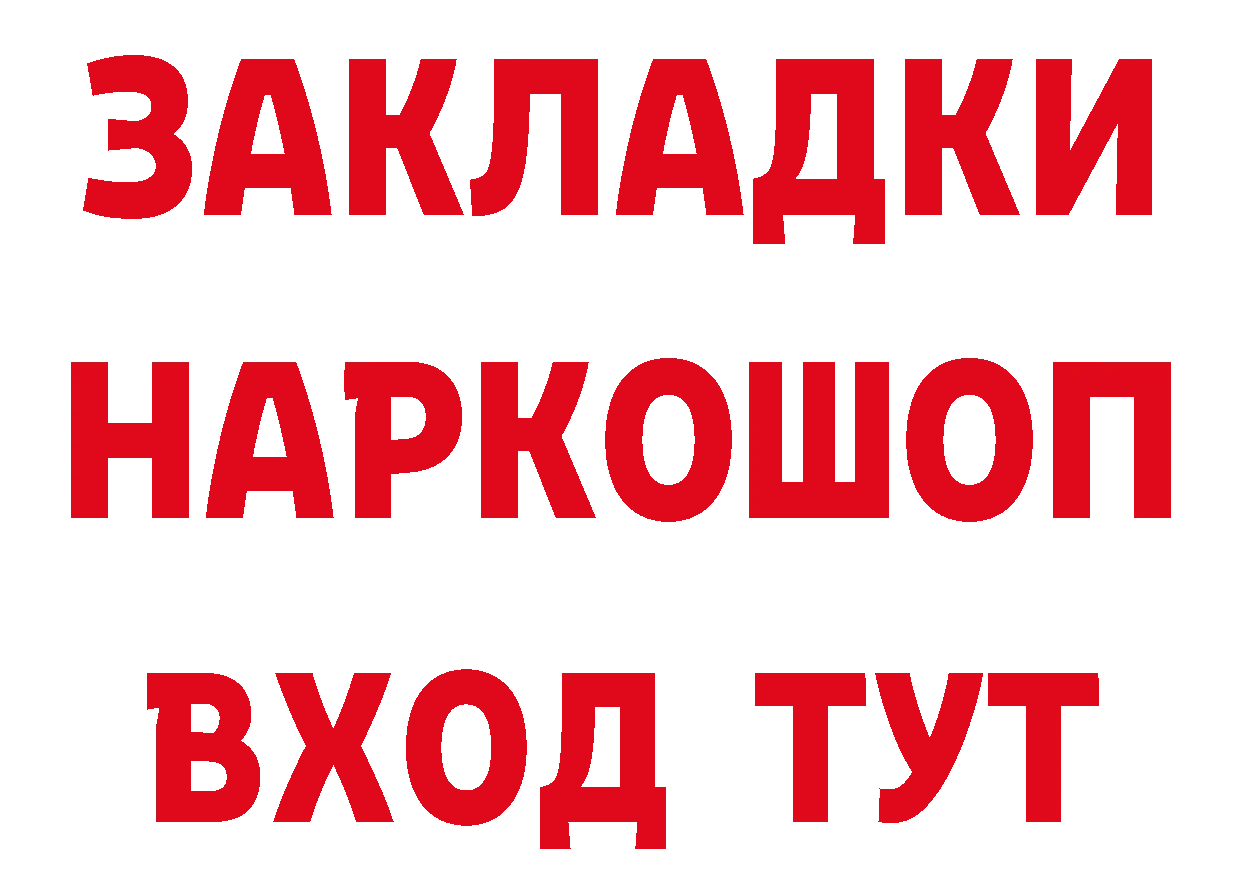 ЗАКЛАДКИ НАРКОШОП ВХОД ТУТ